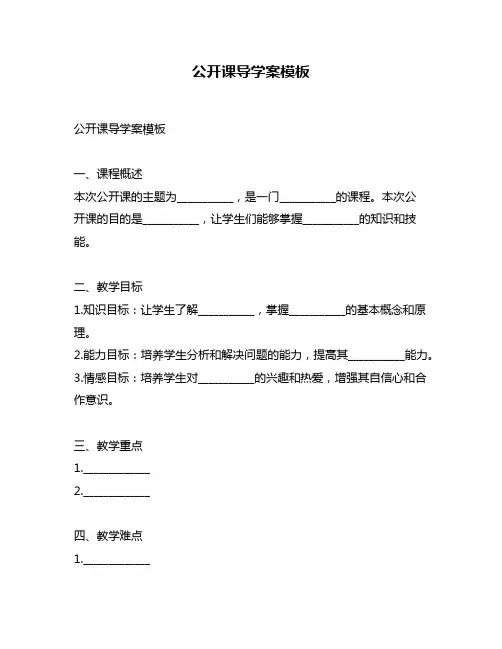 公开课导学案模板

公开课导学案模板

一、课程概述
本次公开课的主题为__________，是一门__________的课程。本次公开课的目的是__________，让学生们能够掌握__________的知识和技能。

二、教学目标
1.知识目标：让学生了解__________，掌握__________的基本概念和原理。
2.能力目标：培养学生分析和解决问题的能力，提高其__________能力。
3.情感目标：培养学生对__________的兴趣和热爱，增强其自信心和合作意识。

三、教学重点
1.____________
2.____________

四、教学难点
1.____________